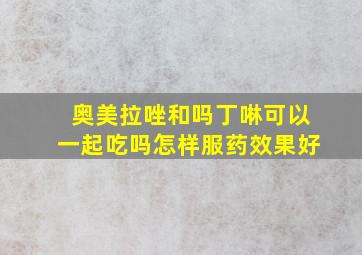 奥美拉唑和吗丁啉可以一起吃吗怎样服药效果好